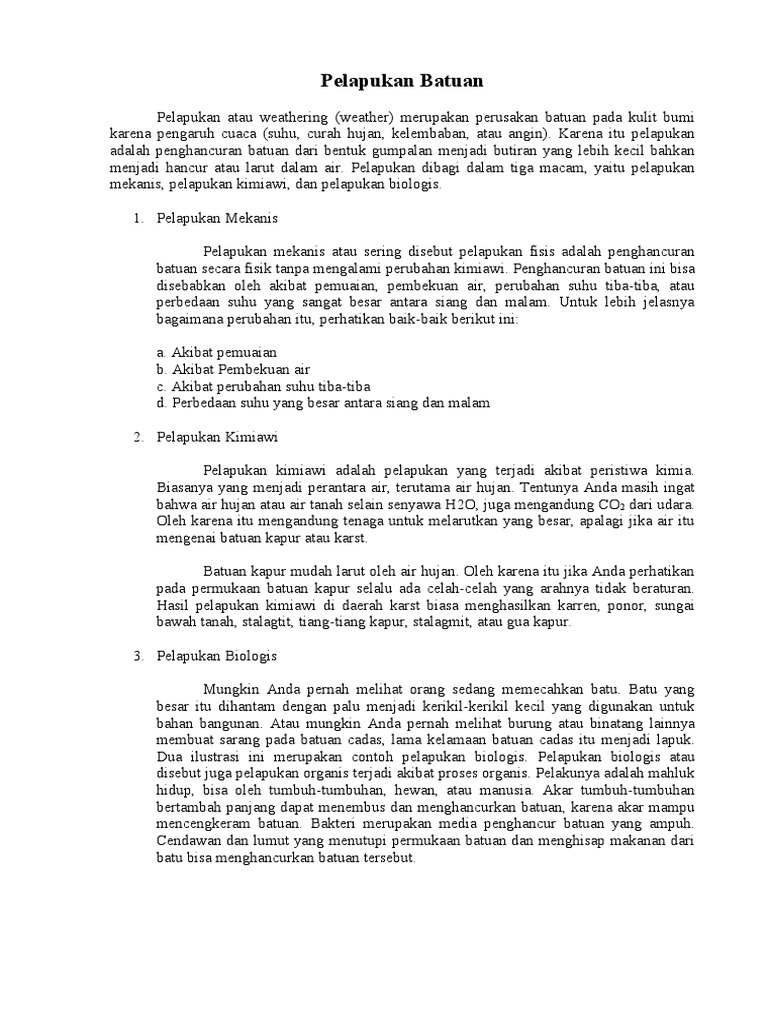 Pelapukan Batuan

Pelapukan atau weathering (weather) merupakan perusakan batuan pada kulit bumi karena pengaruh cuaca (suhu, curah hujan, kelembaban, atau angin). Karena itu pelapukan adalah penghancuran batuan dari bentuk gumpalan menjadi butiran yang lebih kecil bahkan menjadi hancur atau larut dalam air. Pelapukan dibagi dalam tiga macam, yaitu pelapukan mekanis, pelapukan kimiawi, dan pelapukan biologis.

1. Pelapukan Mekanis

Pelapukan mekanis atau sering disebut pelapukan fisis adalah penghancuran batuan secara fisik tanpa mengalami perubahan kimiawi. Penghancuran batuan ini bisa disebabkan oleh akibat pemuaian, pembekuan air, perubahan suhu tiba-tiba, atau perbedaan suhu yang sangat besar antara siang dan malam. Untuk lebih jelasnya bagaimana perubahan itu, perhatikan baik-baik berikut ini:

a. Akibat pemuaian
b. Akibat Pembekuan air
c. Akibat perubahan suhu tiba-tiba
d. Perbedaan suhu yang besar antara siang dan malam

2. Pelapukan Kimiawi

Pelapukan kimiawi adalah pelapukan yang terjadi akibat peristiwa kimia. Biasanya yang menjadi perantara air, terutama air hujan. Tentunya Anda masih ingat bahwa air hujan atau air tanah selain senyawa H2O, juga mengandung $CO_2$ dari udara. Oleh karena itu mengandung tenaga untuk melarutkan yang besar, apalagi jika air itu mengenai batuan kapur atau karst.

Batuan kapur mudah larut oleh air hujan. Oleh karena itu jika Anda perhatikan pada permukaan batuan kapur selalu ada celah-celah yang arahnya tidak beraturan. Hasil pelapukan kimiawi di daerah karst biasa menghasilkan karren, ponor, sungai bawah tanah, stalagtit, tiang-tiang kapur, stalagmit, atau gua kapur.

3. Pelapukan Biologis

Mungkin Anda pernah melihat orang sedang memecahkan batu. Batu yang besar itu dihantam dengan palu menjadi kerikil-kerikil kecil yang digunakan untuk bahan bangunan. Atau mungkin Anda pernah melihat burung atau binatang lainnya membuat sarang pada batuan cadas, lama kelamaan batuan cadas itu menjadi lapuk. Dua ilustrasi ini merupakan contoh pelapukan biologis. Pelapukan biologis atau disebut juga pelapukan organis terjadi akibat proses organis. Pelakunya adalah mahluk hidup, bisa oleh tumbuh-tumbuhan, hewan, atau manusia. Akar tumbuh-tumbuhan bertambah panjang dapat menembus dan menghancurkan batuan, karena akar mampu mencengkeram batuan. Bakteri merupakan media penghancur batuan yang ampuh. Cendawan dan lumut yang menutupi permukaan batuan dan menghisap makanan dari batu bisa menghancurkan batuan tersebut.